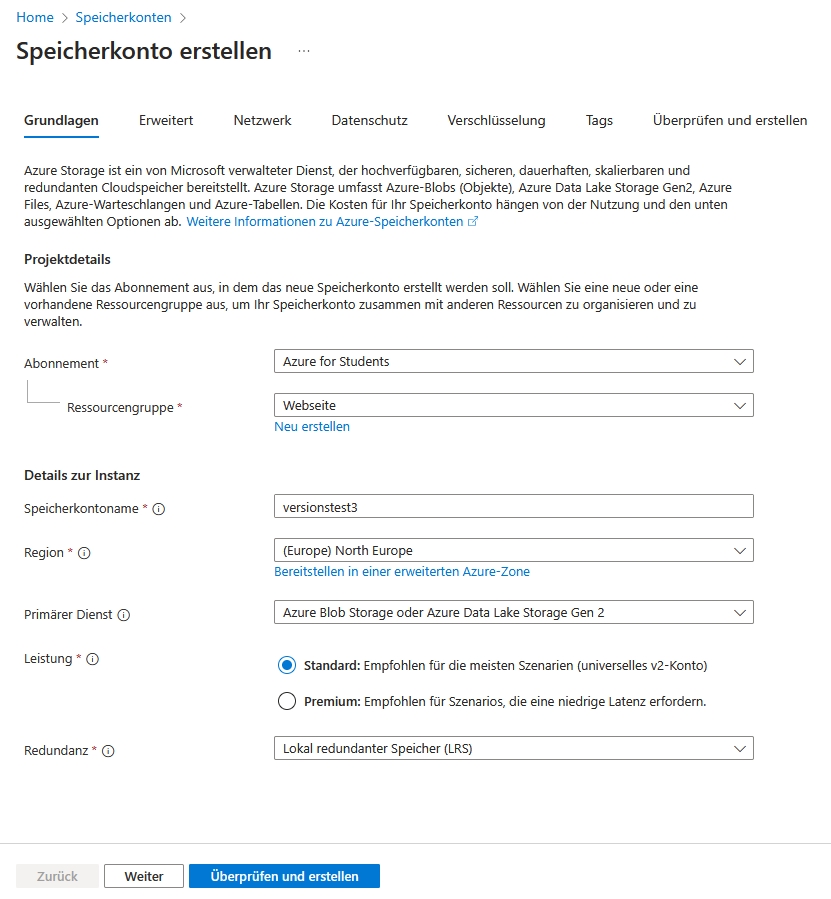 Home > Speicherkonten >

Speicherkonto erstellen ...

Grundlagen Erweitert Netzwerk Datenschutz Verschlüsselung Tags Überprüfen und erstellen

Azure Storage ist ein von Microsoft verwalteter Dienst, der hochverfügbaren, sicheren, dauerhaften, skalierbaren und redundanten Cloudspeicher bereitstellt. Azure Storage umfasst Azure-Blobs (Objekte), Azure Data Lake Storage Gen2, Azure Files, Azure-Warteschlangen und Azure-Tabellen. Die Kosten für Ihr Speicherkonto hängen von der Nutzung und den unten ausgewählten Optionen ab. Weitere Informationen zu Azure-Speicherkonten

Projektdetails

Wählen Sie das Abonnement aus, in dem das neue Speicherkonto erstellt werden soll. Wählen Sie eine neue oder eine vorhandene Ressourcengruppe aus, um Ihr Speicherkonto zusammen mit anderen Ressourcen zu organisieren und zu verwalten.

Abonnement * Azure for Students

Ressourcengruppe * Webseite

Neu erstellen

Details zur Instanz

Speicherkontoname * versionstest3

Region * (Europe) North Europe

Bereitstellen in einer erweiterten Azure-Zone

Primärer Dienst Azure Blob Storage oder Azure Data Lake Storage Gen 2

Leistung * Standard: Empfohlen für die meisten Szenarien (universelles v2-Konto)

Premium: Empfohlen für Szenarios, die eine niedrige Latenz erfordern.

Redundanz * Lokal redundanter Speicher (LRS)

Zurück Weiter Überprüfen und erstellen